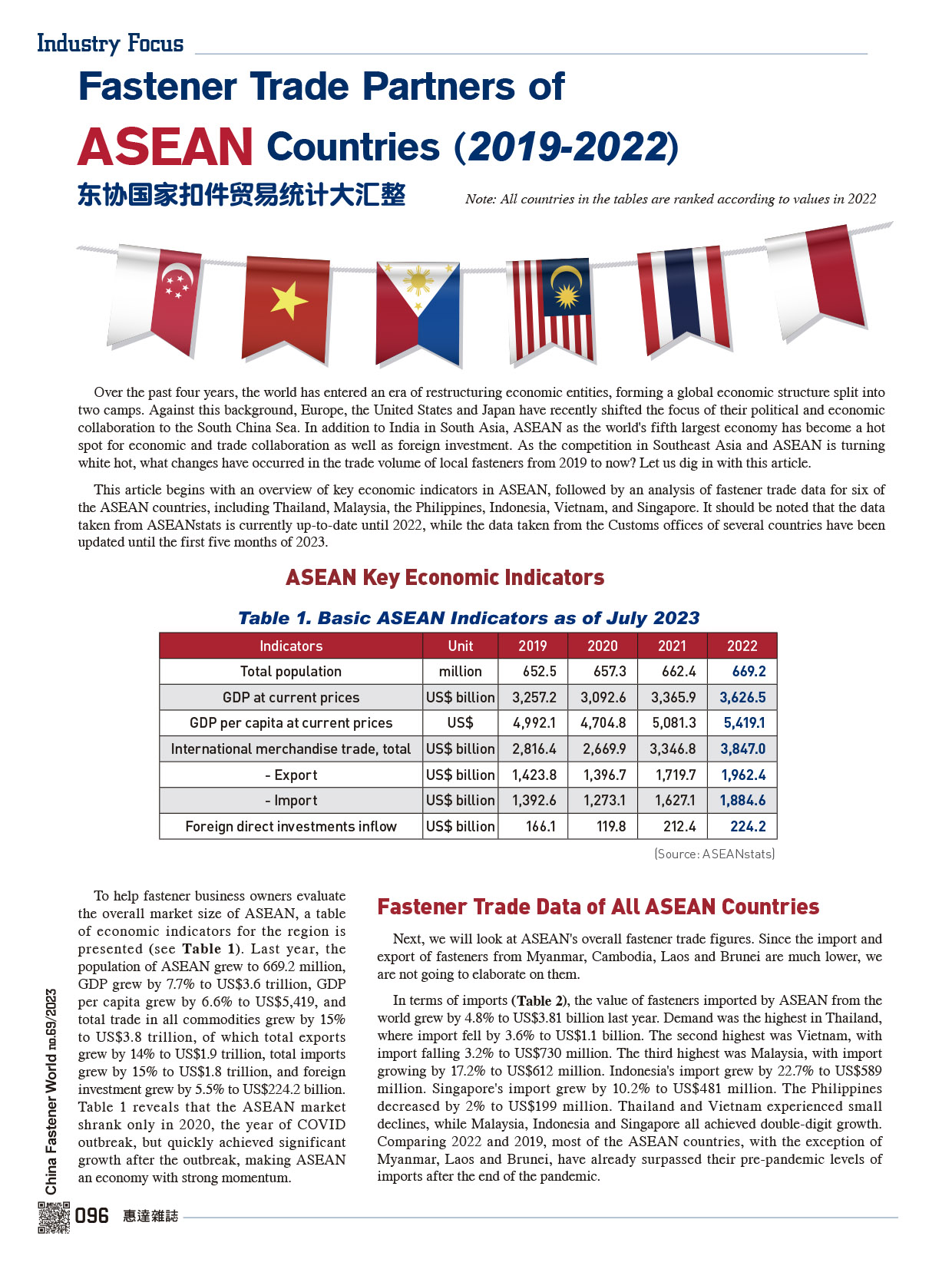 Industry Focus

Fastener Trade Partners of ASEAN Countries (2019-2022)

东协国家扣件贸易统计大汇整

Note: All countries in the tables are ranked according to values in 2022

Over the past four years, the world has entered an era of restructuring economic entities, forming a global economic structure split into two camps. Against this background, Europe, the United States and Japan have recently shifted the focus of their political and economic collaboration to the South China Sea. In addition to India in South Asia, ASEAN as the world's fifth largest economy has become a hot spot for economic and trade collaboration as well as foreign investment. As the competition in Southeast Asia and ASEAN is turning white hot, what changes have occurred in the trade volume of local fasteners from 2019 to now? Let us dig in with this article.

This article begins with an overview of key economic indicators in ASEAN, followed by an analysis of fastener trade data for six of the ASEAN countries, including Thailand, Malaysia, the Philippines, Indonesia, Vietnam, and Singapore. It should be noted that the data taken from ASEANstats is currently up-to-date until 2022, while the data taken from the Customs offices of several countries have been updated until the first five months of 2023.

ASEAN Key Economic Indicators

Table 1. Basic ASEAN Indicators as of July 2023

| Indicators | Unit | 2019 | 2020 | 2021 | 2022 |
|---|---|---|---|---|---|
| Total population | million | 652.5 | 657.3 | 662.4 | 669.2 |
| GDP at current prices | US$ billion | 3,257.2 | 3,092.6 | 3,365.9 | 3,626.5 |
| GDP per capita at current prices | US$ | 4,992.1 | 4,704.8 | 5,081.3 | 5,419.1 |
| International merchandise trade, total | US$ billion | 2,816.4 | 2,669.9 | 3,346.8 | 3,847.0 |
| - Export | US$ billion | 1,423.8 | 1,396.7 | 1,719.7 | 1,962.4 |
| - Import | US$ billion | 1,392.6 | 1,273.1 | 1,627.1 | 1,884.6 |
| Foreign direct investments inflow | US$ billion | 166.1 | 119.8 | 212.4 | 224.2 |

(Source: ASEANstats)

To help fastener business owners evaluate the overall market size of ASEAN, a table of economic indicators for the region is presented (see Table 1). Last year, the population of ASEAN grew to 669.2 million, GDP grew by 7.7% to US$3.6 trillion, GDP per capita grew by 6.6% to US$5,419, and total trade in all commodities grew by 15% to US$3.8 trillion, of which total exports grew by 14% to US$1.9 trillion, total imports grew by 15% to US$1.8 trillion, and foreign investment grew by 5.5% to US$224.2 billion. Table 1 reveals that the ASEAN market shrank only in 2020, the year of COVID outbreak, but quickly achieved significant growth after the outbreak, making ASEAN an economy with strong momentum.

Fastener Trade Data of All ASEAN Countries

Next, we will look at ASEAN's overall fastener trade figures. Since the import and export of fasteners from Myanmar, Cambodia, Laos and Brunei are much lower, we are not going to elaborate on them.

In terms of imports (Table 2), the value of fasteners imported by ASEAN from the world grew by 4.8% to US$3.81 billion last year. Demand was the highest in Thailand, where import fell by 3.6% to US$1.1 billion. The second highest was Vietnam, with import falling 3.2% to US$730 million. The third highest was Malaysia, with import growing by 17.2% to US$612 million. Indonesia's import grew by 22.7% to US$589 million. Singapore's import grew by 10.2% to US$481 million. The Philippines decreased by 2% to US$199 million. Thailand and Vietnam experienced small declines, while Malaysia, Indonesia and Singapore all achieved double-digit growth. Comparing 2022 and 2019, most of the ASEAN countries, with the exception of Myanmar, Laos and Brunei, have already surpassed their pre-pandemic levels of imports after the end of the pandemic.

China Fastener World no.69/2023

096 惠達雜誌